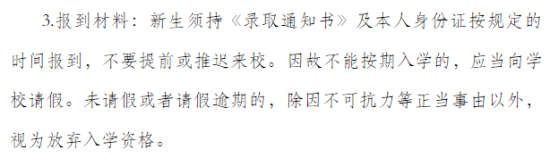 3.报到材料：新生须持《录取通知书》及本人身份证按规定的时间报到，不要提前或推迟来校。因故不能按期入学的，应当向学校请假。未请假或者请假逾期的，除因不可抗力等正当事由以外，视为放弃入学资格。